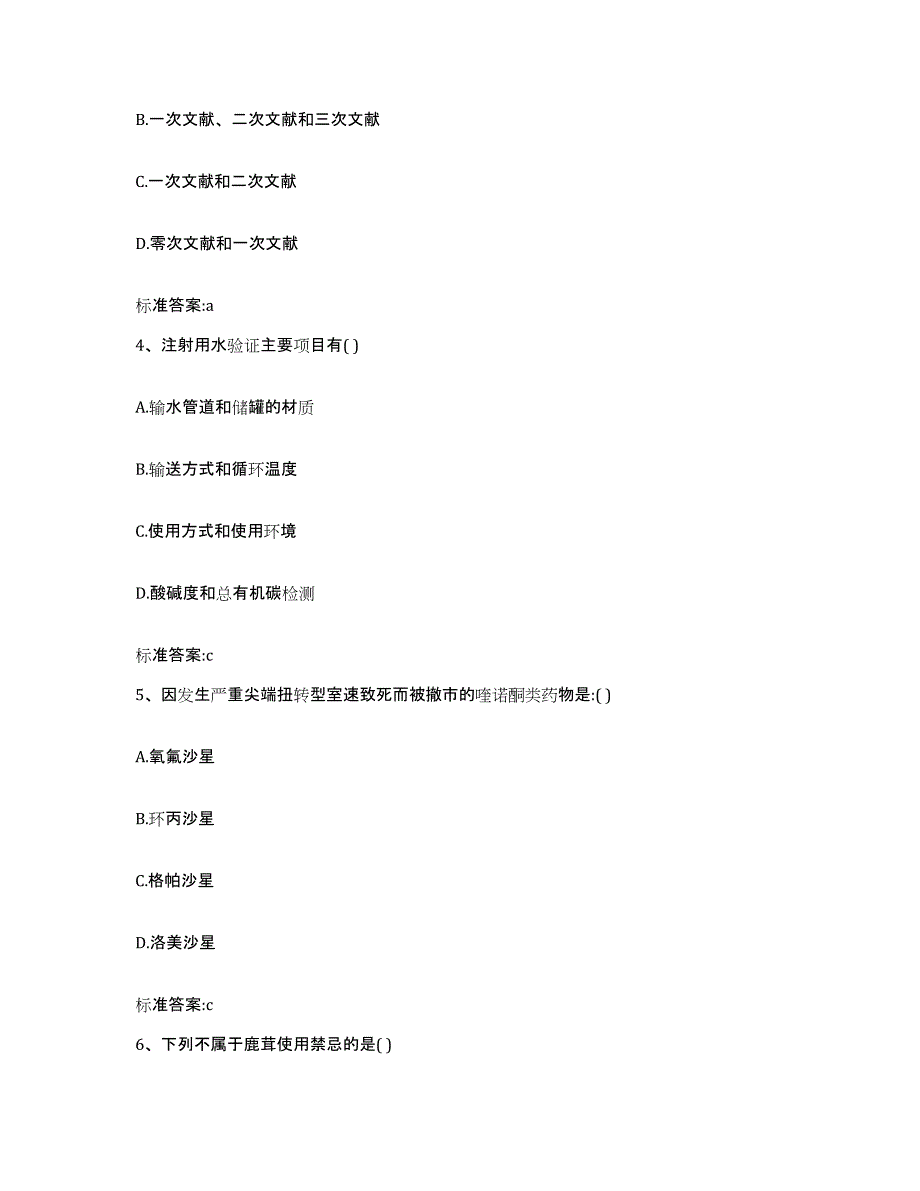 B.一次文献、二次文献和三次文献

C.一次文献和二次文献

D.零次文献和一次文献

标准答案:a

4、注射用水验证主要项目有( )

A.输水管道和储罐的材质

B.输送方式和循环温度

C.使用方式和使用环境

D.酸碱度和总有机碳检测

标准答案:c

5、因发生严重尖端扭转型室速致死而被撤市的喹诺酮类药物是:( )

A.氧氟沙星

B.环丙沙星

C.格帕沙星

D.洛美沙星

标准答案:c

6、下列不属于鹿茸使用禁忌的是( )